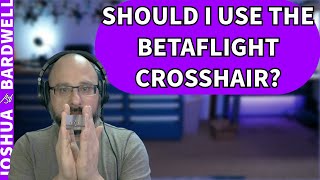 JOSHUA BARDWELL

SHOULD I USE THE BETAFLIGHT CROSSHAIR?